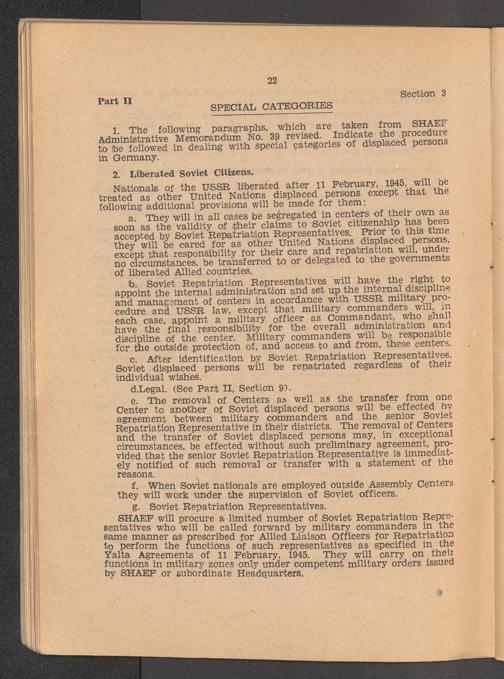 22

Part II

Section 3

SPECIAL CATEGORIES

1. The following paragraphs, which are taken from SHAEF Administrative Memorandum No. 39 revised. Indicate the procedure to be followed in dealing with special categories of displaced persons in Germany.

2. Liberated Soviet Citizens.

Nationals of the USSR liberated after 11 February, 1945, will be treated as other United Nations displaced persons except that the following additional provisions will be made for them:

a. They will in all cases be segregated in centers of their own as soon as the validity of their claims to Soviet citizenship has been accepted by Soviet Repatriation Representatives. Prior to this time they will be cared for as other United Nations displaced persons, except that responsibility for their care and repatriation will, under no circumstances, be transferred to or delegated to the governments of liberated Allied countries.

b. Soviet Repatriation Representatives will have the right to appoint the internal administration and set up the internal discipline and management of centers in accordance with USSR military procedure and USSR law, except that military commanders will, in each case, appoint a military officer as Commandant, who shall have the final responsibility for the overall administration and discipline of the center. Military commanders will be responsible for the outside protection of, and access to and from, these centers.

c. After identification by Soviet Repatriation Representatives, Soviet displaced persons will be repatriated regardless of their individual wishes.

d.Legal. (See Part II, Section 9).

e. The removal of Centers as well as the transfer from one Center to another of Soviet displaced persons will be effected by agreement between military commanders and the senior Soviet Repatriation Representative in their districts. The removal of Centers and the transfer of Soviet displaced persons may, in exceptional circumstances, be effected without such preliminary agreement, provided that the senior Soviet Repatriation Representative is immediately notified of such removal or transfer with a statement of the reasons.

f. When Soviet nationals are employed outside Assembly Centers they will work under the supervision of Soviet officers.

g. Soviet Repatriation Representatives.

SHAEF will procure a limited number of Soviet Repatriation Representatives who will be called forward by military commanders in the same manner as prescribed for Allied Liaison Officers for Repatriation to perform the functions of such representatives as specified in the Yalta Agreements of 11 February, 1945. They will carry on their functions in military zones only under competent military orders issued by SHAEF or subordinate Headquarters.